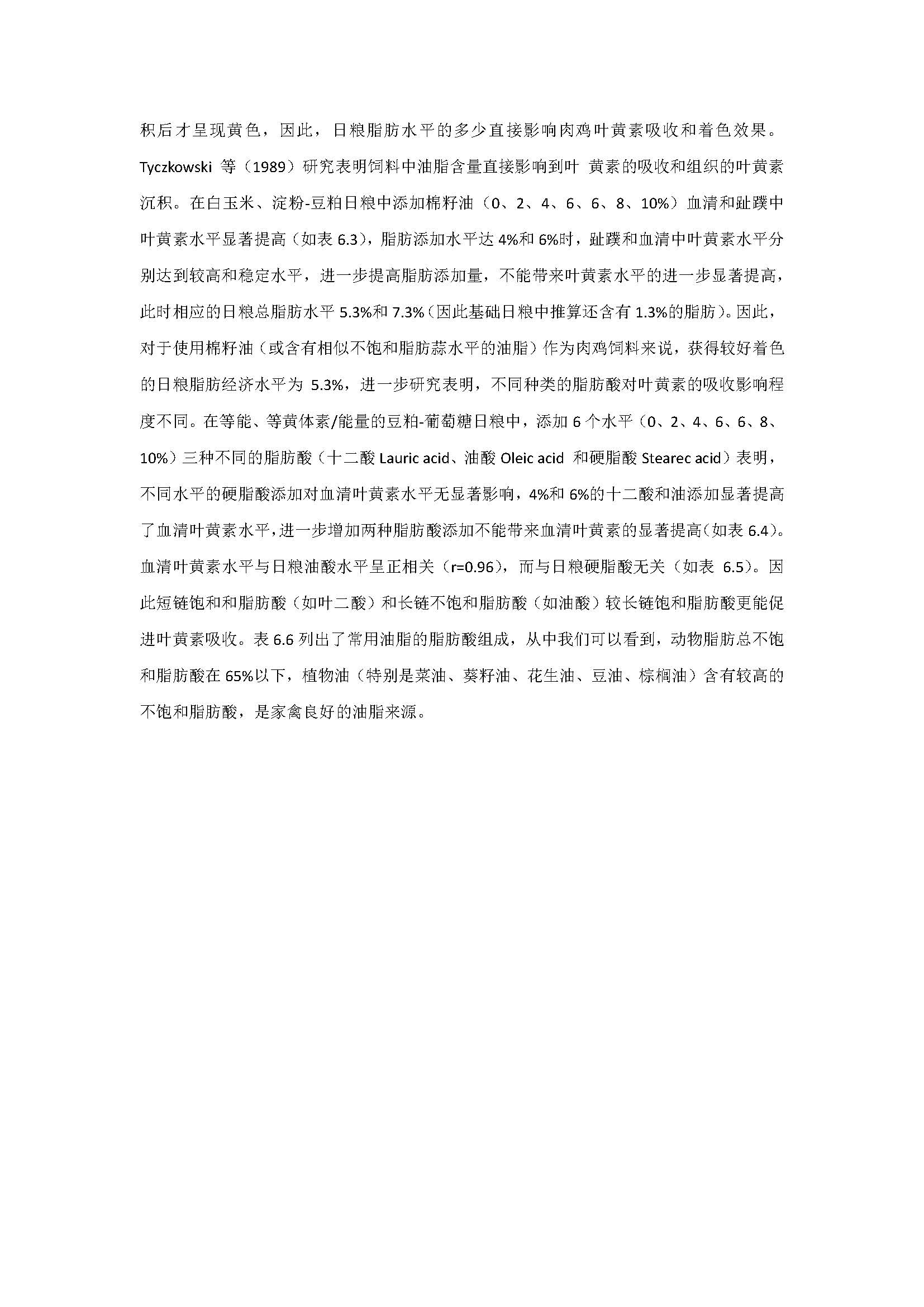 积后才呈现黄色，因此，日粮脂肪水平的多少直接影响肉鸡叶黄素吸收和着色效果。Tyczkowski 等（1989）研究表明饲料中油脂含量直接影响到叶 黄素的吸收和组织的叶黄素沉积。在白玉米、淀粉-豆粕日粮中添加棉籽油（0、2、4、6、6、8、10%）血清和趾蹼中叶黄素水平显著提高（如表 6.3），脂肪添加水平达 4%和 6%时，趾蹼和血清中叶黄素水平分别达到较高和稳定水平，进一步提高脂肪添加量，不能带来叶黄素水平的进一步显著提高，此时相应的日粮总脂肪水平 5.3%和 7.3%（因此基础日粮中推算还含有 1.3%的脂肪）。因此，对于使用棉籽油（或含有相似不饱和脂肪蒜水平的油脂）作为肉鸡饲料来说，获得较好着色的日粮脂肪经济水平为 5.3%，进一步研究表明，不同种类的脂肪酸对叶黄素的吸收影响程度不同。在等能、等黄体素/能量的豆粕-葡萄糖日粮中，添加 6 个水平（0、2、4、6、6、8、10%）三种不同的脂肪酸（十二酸 Lauric acid、油酸 Oleic acid 和硬脂酸 Stearec acid）表明，不同水平的硬脂酸添加对血清叶黄素水平无显著影响，4%和 6%的十二酸和油添加显著提高了血清叶黄素水平，进一步增加两种脂肪酸添加不能带来血清叶黄素的显著提高（如表 6.4）。血清叶黄素水平与日粮油酸水平呈正相关（r=0.96），而与日粮硬脂酸无关（如表 6.5）。因此短链饱和和脂肪酸（如叶二酸）和长链不饱和脂肪酸（如油酸）较长链饱和脂肪酸更能促进叶黄素吸收。表 6.6 列出了常用油脂的脂肪酸组成，从中我们可以看到，动物脂肪总不饱和脂肪酸在 65%以下，植物油（特别是菜油、葵籽油、花生油、豆油、棕榈油）含有较高的不饱和脂肪酸，是家禽良好的油脂来源。